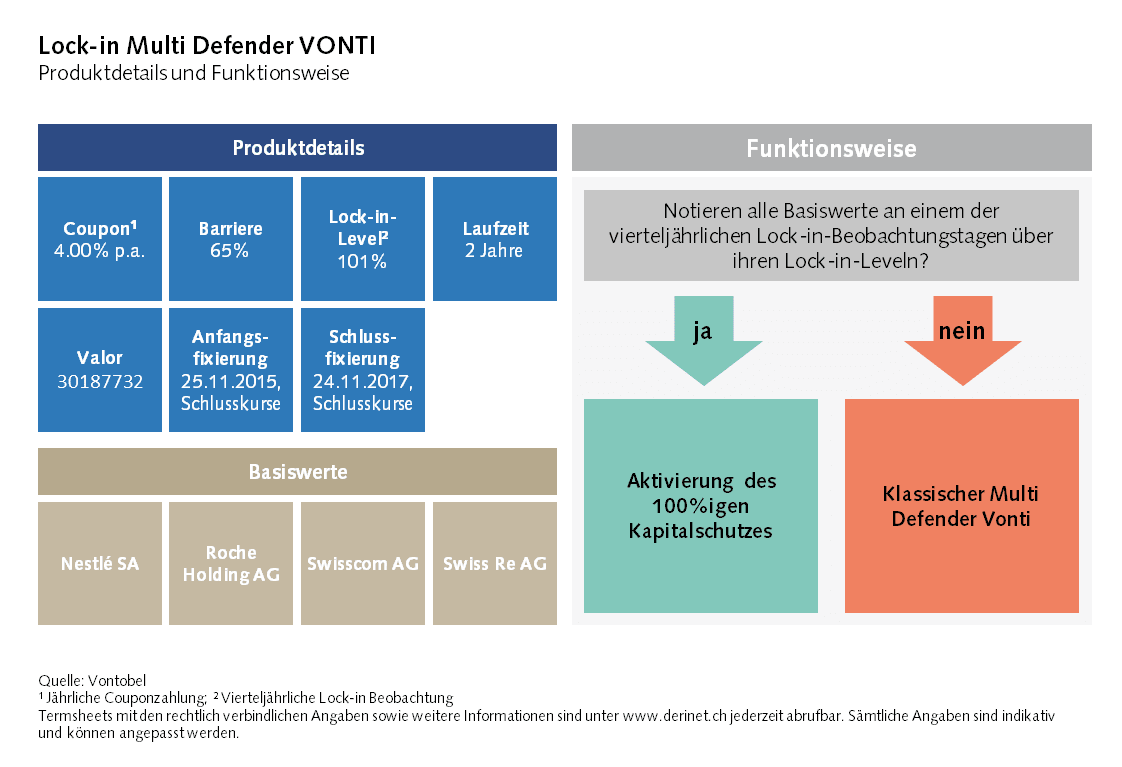 Lock-in Multi Defender VONTI
Produktdetails und Funktionsweise

Produktdetails

Coupon¹
4.00% p.a.

Barriere
65%

Lock-in-Level²
101%

Laufzeit
2 Jahre

Valor
30187732

Anfangsfixierung
25.11.2015, Schlusskurse

Schlussfixierung
24.11.2017, Schlusskurse

Basiswerte

Nestlé SA

Roche Holding AG

Swisscom AG

Swiss Re AG

Funktionsweise

Notieren alle Basiswerte an einem der vierteljährlichen Lock-in-Beobachtungstagen über ihren Lock-in-Leveln?

ja

nein

Aktivierung des 100%igen Kapitalschutzes

Klassischer Multi Defender Vonti

Quelle: Vontobel
¹ Jährliche Couponzahlung; ² Vierteljährliche Lock-in Beobachtung
Termsheets mit den rechtlich verbindlichen Angaben sowie weitere Informationen sind unter www.derinet.ch jederzeit abrufbar. Sämtliche Angaben sind indikativ und können angepasst werden.